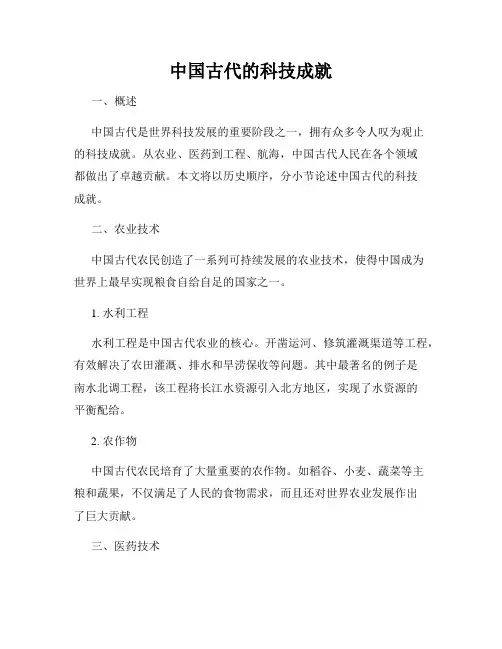 中国古代的科技成就

一、概述

中国古代是世界科技发展的重要阶段之一，拥有众多令人叹为观止的科技成就。从农业、医药到工程、航海，中国古代人民在各个领域都做出了卓越贡献。本文将以历史顺序，分小节论述中国古代的科技成就。

二、农业技术

中国古代农民创造了一系列可持续发展的农业技术，使得中国成为世界上最早实现粮食自给自足的国家之一。

1. 水利工程

水利工程是中国古代农业的核心。开凿运河、修筑灌溉渠道等工程，有效解决了农田灌溉、排水和旱涝保收等问题。其中最著名的例子是南水北调工程，该工程将长江水资源引入北方地区，实现了水资源的平衡配给。

2. 农作物

中国古代农民培育了大量重要的农作物。如稻谷、小麦、蔬菜等主粮和蔬果，不仅满足了人民的食物需求，而且还对世界农业发展作出了巨大贡献。

三、医药技术